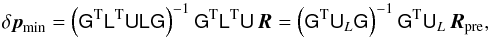 $\delta \boldsymbol{p}_{\min} = \left(\mathsf{G}^{\mathrm{T}}\mathsf{L}^{\mathrm{T}}\mathsf{U}\mathsf{L}\mathsf{G}\right)^{-1} \mathsf{G}^{\mathrm{T}}\mathsf{L}^{\mathrm{T}}\mathsf{U}\,\boldsymbol{R} = \left(\mathsf{G}^{\mathrm{T}}\mathsf{U}_{L}\mathsf{G}\right)^{-1} \mathsf{G}^{\mathrm{T}}\mathsf{U}_{L}\,\boldsymbol{R}_{\mathrm{pre}},$